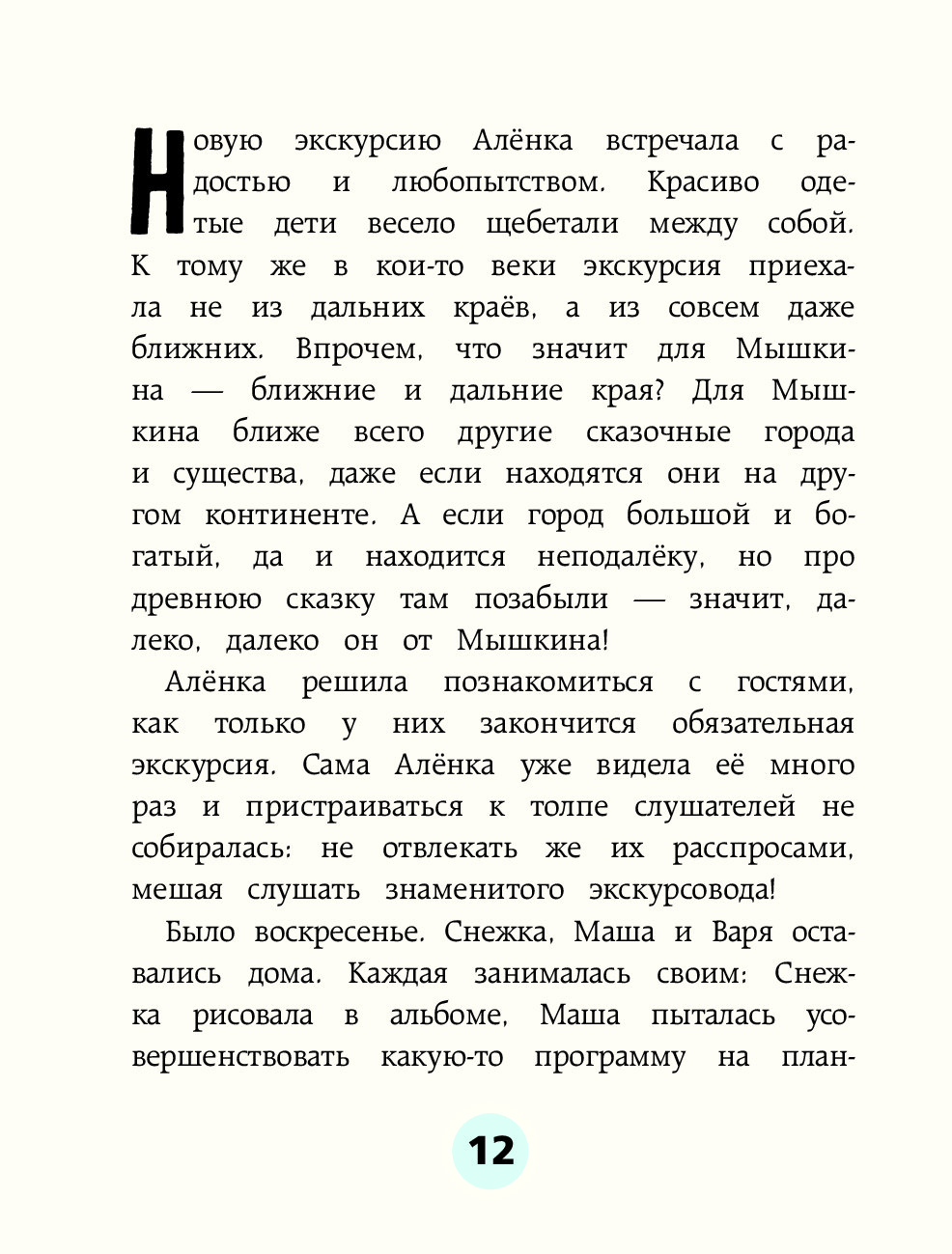 Новую экскурсию Алёнка встречала с радостью и любопытством. Красиво одетые дети весело щебетали между собой. К тому же в кои-то веки экскурсия приехала не из дальних краёв, а из совсем даже ближних. Впрочем, что значит для Мышкина — ближние и дальние края? Для Мышкина ближе всего другие сказочные города и существа, даже если находятся они на другом континенте. А если город большой и богатый, да и находится неподалёку, но про древнюю сказку там позабыли — значит, далеко, далеко он от Мышкина!

Алёнка решила познакомиться с гостями, как только у них закончится обязательная экскурсия. Сама Алёнка уже видела её много раз и пристраиваться к толпе слушателей не собиралась: не отвлекать же их расспросами, мешая слушать знаменитого экскурсовода!

Было воскресенье. Снежка, Маша и Варя оставались дома. Каждая занималась своим: Снежка рисовала в альбоме, Маша пыталась усовершенствовать какую-то программу на план-

12